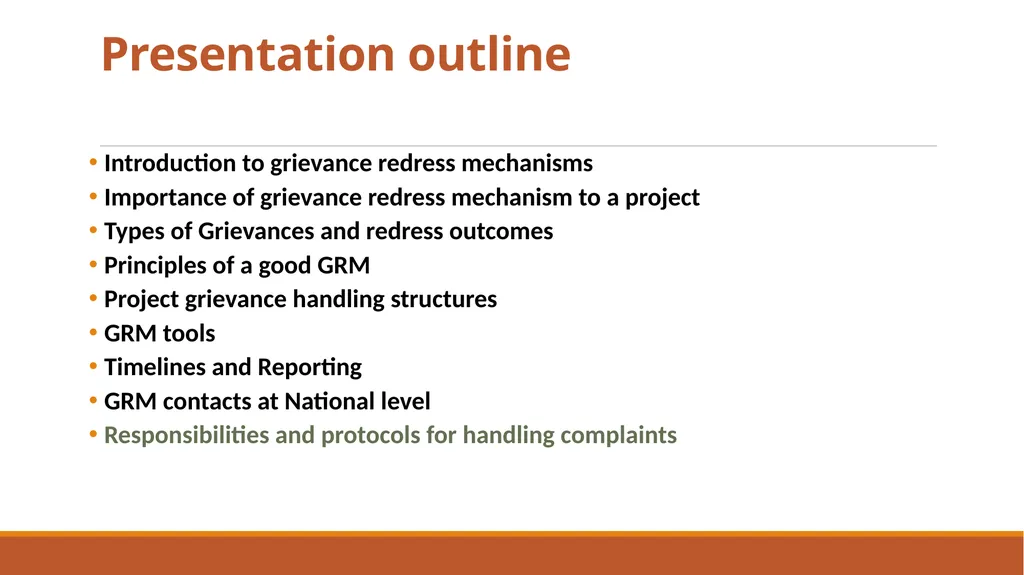 Presentation outline

• Introduction to grievance redress mechanisms
• Importance of grievance redress mechanism to a project
• Types of Grievances and redress outcomes
• Principles of a good GRM
• Project grievance handling structures
• GRM tools
• Timelines and Reporting
• GRM contacts at National level
• Responsibilities and protocols for handling complaints